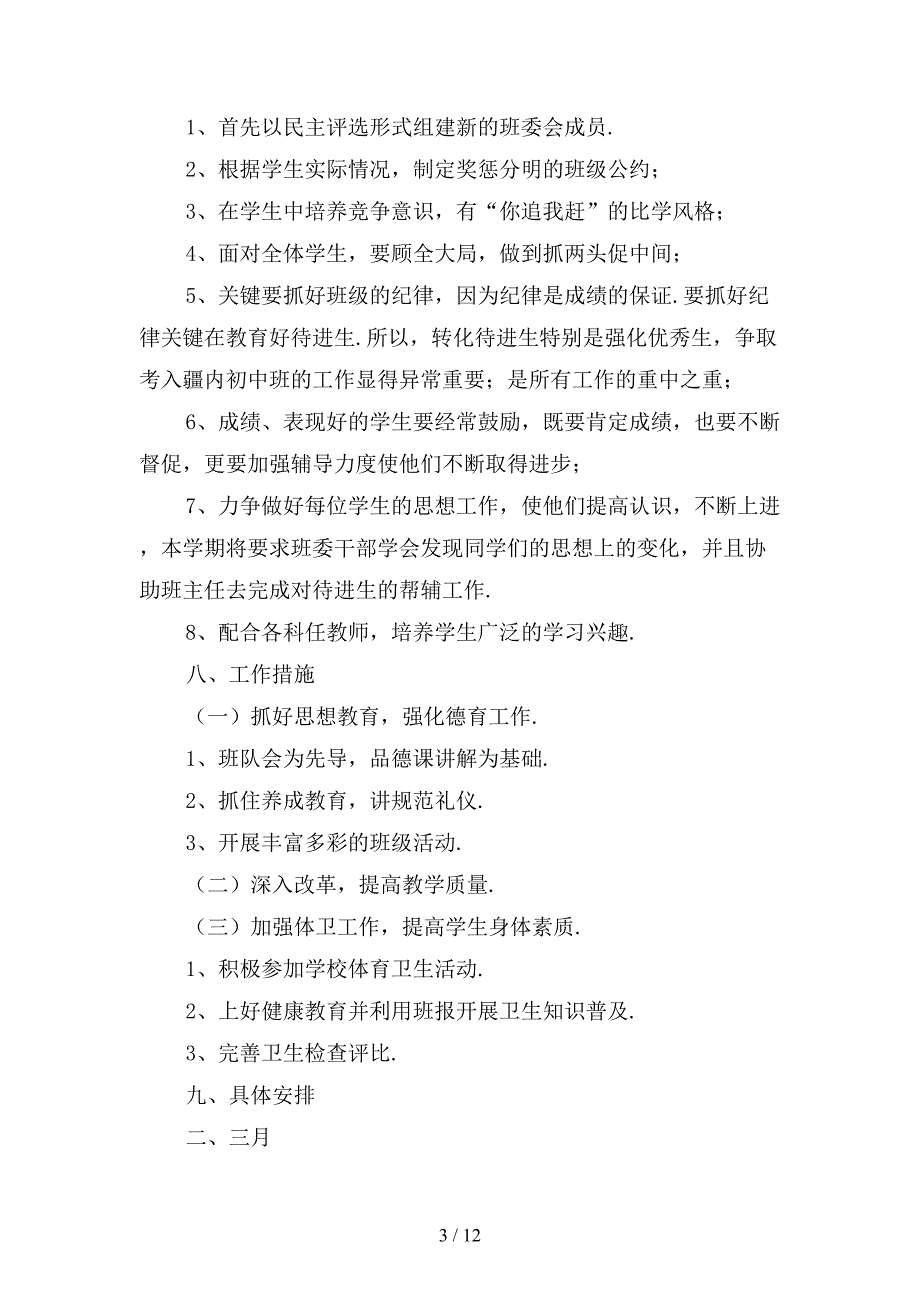 1、首先以民主评选形式组建新的班委会成员.

2、根据学生实际情况，制定奖惩分明的班级公约；

3、在学生中培养竞争意识，有“你追我赶”的比学风格；

4、面对全体学生，要顾全大局，做到抓两头促中间；

5、关键要抓好班级的纪律，因为纪律是成绩的保证.要抓好纪律关键在教育好待进生.所以，转化待进生特别是强化优秀生，争取考入疆内初中班的工作显得异常重要；是所有工作的重中之重；

6、成绩、表现好的学生要经常鼓励，既要肯定成绩，也要不断督促，更要加强辅导力度使他们不断取得进步；

7、力争做好每位学生的思想工作，使他们提高认识，不断上进，本学期将要求班委干部学会发现同学们的思想上的变化，并且协助班主任去完成对待进生的帮辅工作.

8、配合各科任教师，培养学生广泛的学习兴趣.

八、工作措施

（一）抓好思想教育，强化德育工作.

1、班队会为先导，品德课讲解为基础.

2、抓住养成教育，讲规范礼仪.

3、开展丰富多彩的班级活动.

（二）深入改革，提高教学质量.

（三）加强体卫工作，提高学生身体素质.

1、积极参加学校体育卫生活动.

2、上好健康教育并利用班报开展卫生知识普及.

3、完善卫生检查评比.

九、具体安排

二、三月

3 / 12